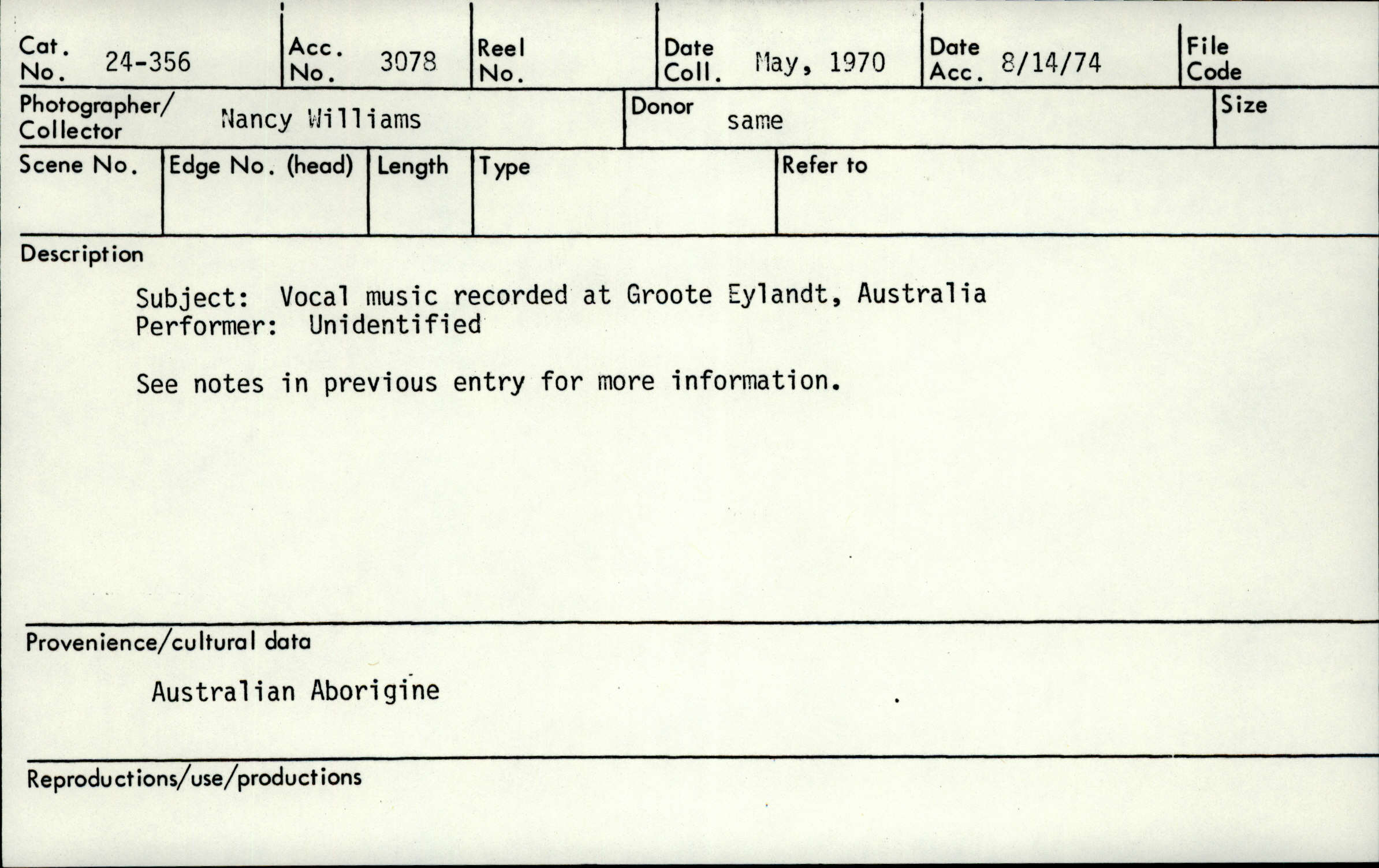 Cat. No. 24-356
Acc. No. 3078
Reel No.
Date Coll. May, 1970
Date Acc. 8/14/74
File Code

Photographer/ Collector Nancy Williams
Donor same
Size

Scene No.
Edge No. (head)
Length
Type
Refer to

Description

Subject: Vocal music recorded at Groote Eylandt, Australia
Performer: Unidentified

See notes in previous entry for more information.

Provenience/cultural data

Australian Aborigine

Reproductions/use/productions